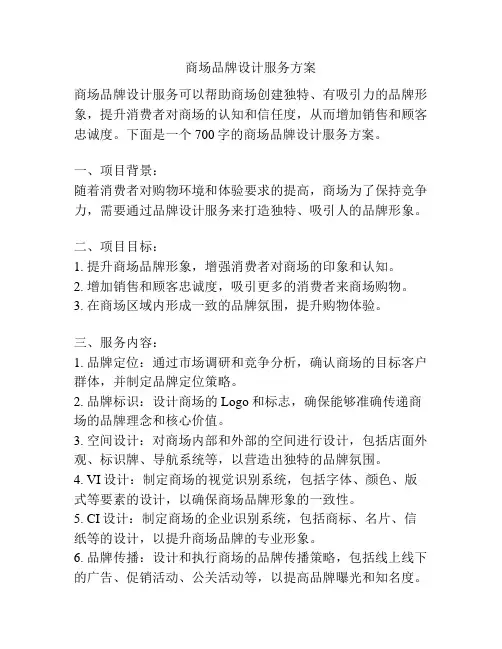 商场品牌设计服务方案

商场品牌设计服务可以帮助商场创建独特、有吸引力的品牌形象，提升消费者对商场的认知和信任度，从而增加销售和顾客忠诚度。下面是一个 700 字的商场品牌设计服务方案。

一、项目背景：
随着消费者对购物环境和体验要求的提高，商场为了保持竞争力，需要通过品牌设计服务来打造独特、吸引人的品牌形象。

二、项目目标：
1. 提升商场品牌形象，增强消费者对商场的印象和认知。
2. 增加销售和顾客忠诚度，吸引更多的消费者来商场购物。
3. 在商场区域内形成一致的品牌氛围，提升购物体验。

三、服务内容：
1. 品牌定位：通过市场调研和竞争分析，确认商场的目标客户群体，并制定品牌定位策略。
2. 品牌标识：设计商场的 Logo 和标志，确保能够准确传递商场的品牌理念和核心价值。
3. 空间设计：对商场内部和外部的空间进行设计，包括店面外观、标识牌、导航系统等，以营造出独特的品牌氛围。
4. VI 设计：制定商场的视觉识别系统，包括字体、颜色、版式等要素的设计，以确保商场品牌形象的一致性。
5. CI 设计：制定商场的企业识别系统，包括商标、名片、信纸等的设计，以提升商场品牌的专业形象。
6. 品牌传播：设计和执行商场的品牌传播策略，包括线上线下的广告、促销活动、公关活动等，以提高品牌曝光和知名度。